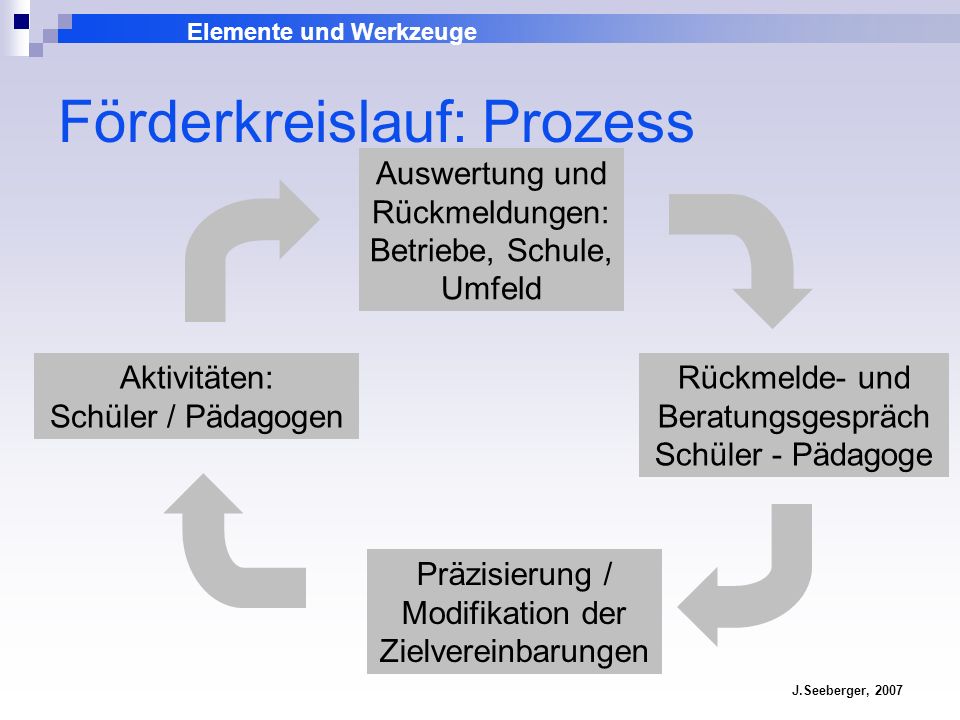 Elemente und Werkzeuge

Förderkreislauf: Prozess

Auswertung und Rückmeldungen: Betriebe, Schule, Umfeld

Rückmelde- und Beratungsgespräch Schüler - Pädagoge

Präzisierung / Modifikation der Zielvereinbarungen

Aktivitäten: Schüler / Pädagogen

J.Seeberger, 2007